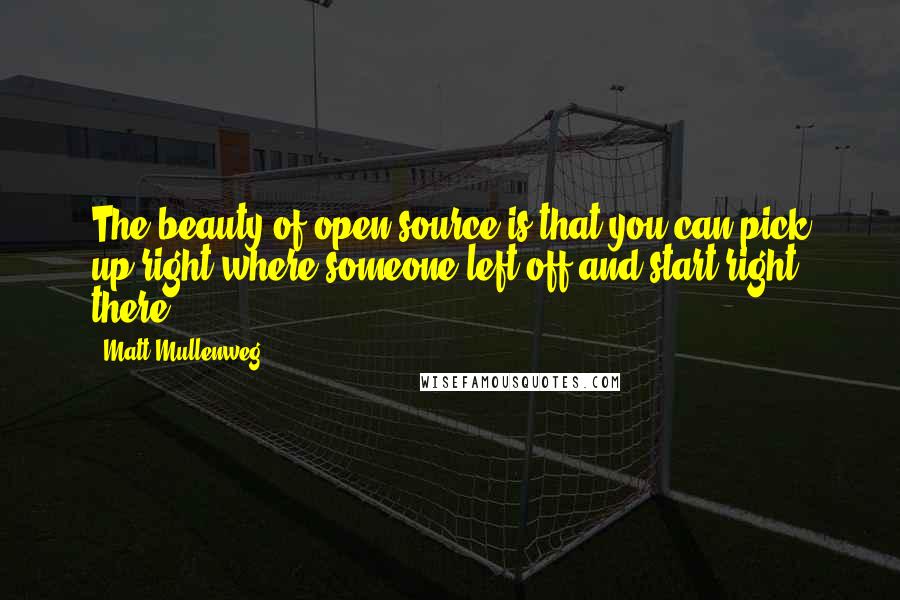 The beauty of open source is that you can pick up right where someone left off and start right there.

Matt Mullenweg

WISEFAMOUSQUOTES.COM